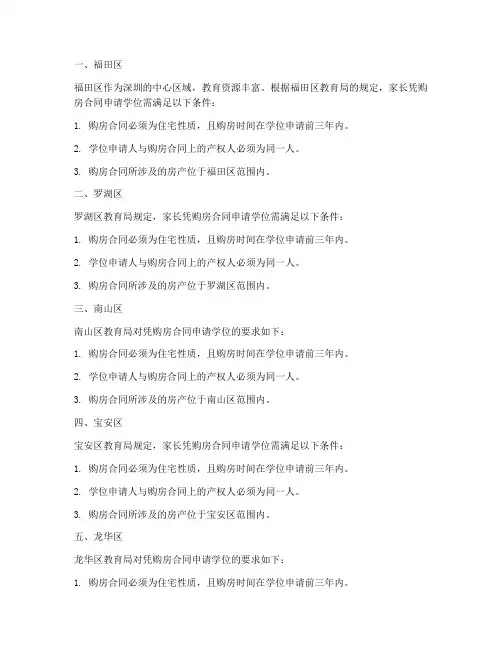 一、福田区

福田区作为深圳的中心区域，教育资源丰富。根据福田区教育局的规定，家长凭购房合同申请学位需满足以下条件：

1. 购房合同必须为住宅性质，且购房时间在学位申请前三年内。

2. 学位申请人与购房合同上的产权人必须为同一人。

3. 购房合同所涉及的房产位于福田区范围内。

二、罗湖区

罗湖区教育局规定，家长凭购房合同申请学位需满足以下条件：

1. 购房合同必须为住宅性质，且购房时间在学位申请前三年内。

2. 学位申请人与购房合同上的产权人必须为同一人。

3. 购房合同所涉及的房产位于罗湖区范围内。

三、南山区

南山区教育局对凭购房合同申请学位的要求如下：

1. 购房合同必须为住宅性质，且购房时间在学位申请前三年内。

2. 学位申请人与购房合同上的产权人必须为同一人。

3. 购房合同所涉及的房产位于南山区范围内。

四、宝安区

宝安区教育局规定，家长凭购房合同申请学位需满足以下条件：

1. 购房合同必须为住宅性质，且购房时间在学位申请前三年内。

2. 学位申请人与购房合同上的产权人必须为同一人。

3. 购房合同所涉及的房产位于宝安区范围内。

五、龙华区

龙华区教育局对凭购房合同申请学位的要求如下：

1. 购房合同必须为住宅性质，且购房时间在学位申请前三年内。